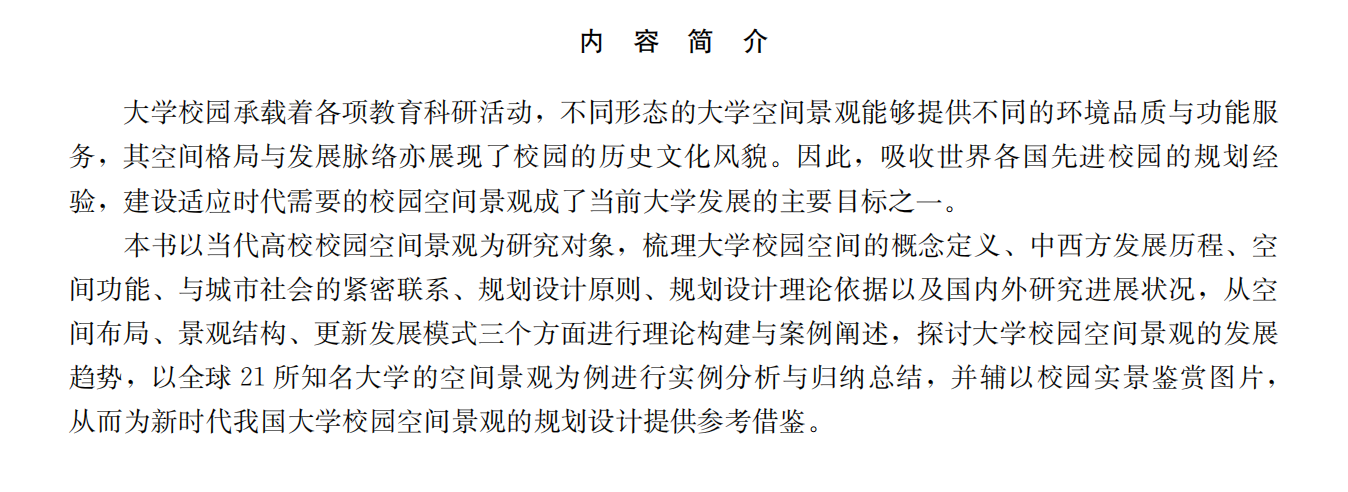 内 容 简 介

大学校园承载着各项教育科研活动，不同形态的大学空间景观能够提供不同的环境品质与功能服务，其空间格局与发展脉络亦展现了校园的历史文化风貌。因此，吸收世界各国先进校园的规划经验，建设适应时代需要的校园空间景观成了当前大学发展的主要目标之一。

本书以当代高校校园空间景观为研究对象，梳理大学校园空间的概念定义、中西方发展历程、空间功能、与城市社会的紧密联系、规划设计原则、规划设计理论依据以及国内外研究进展状况，从空间布局、景观结构、更新发展模式三个方面进行理论构建与案例阐述，探讨大学校园空间景观的发展趋势，以全球 21 所知名大学的空间景观为例进行实例分析与归纳总结，并辅以校园实景鉴赏图片，从而为新时代我国大学校园空间景观的规划设计提供参考借鉴。